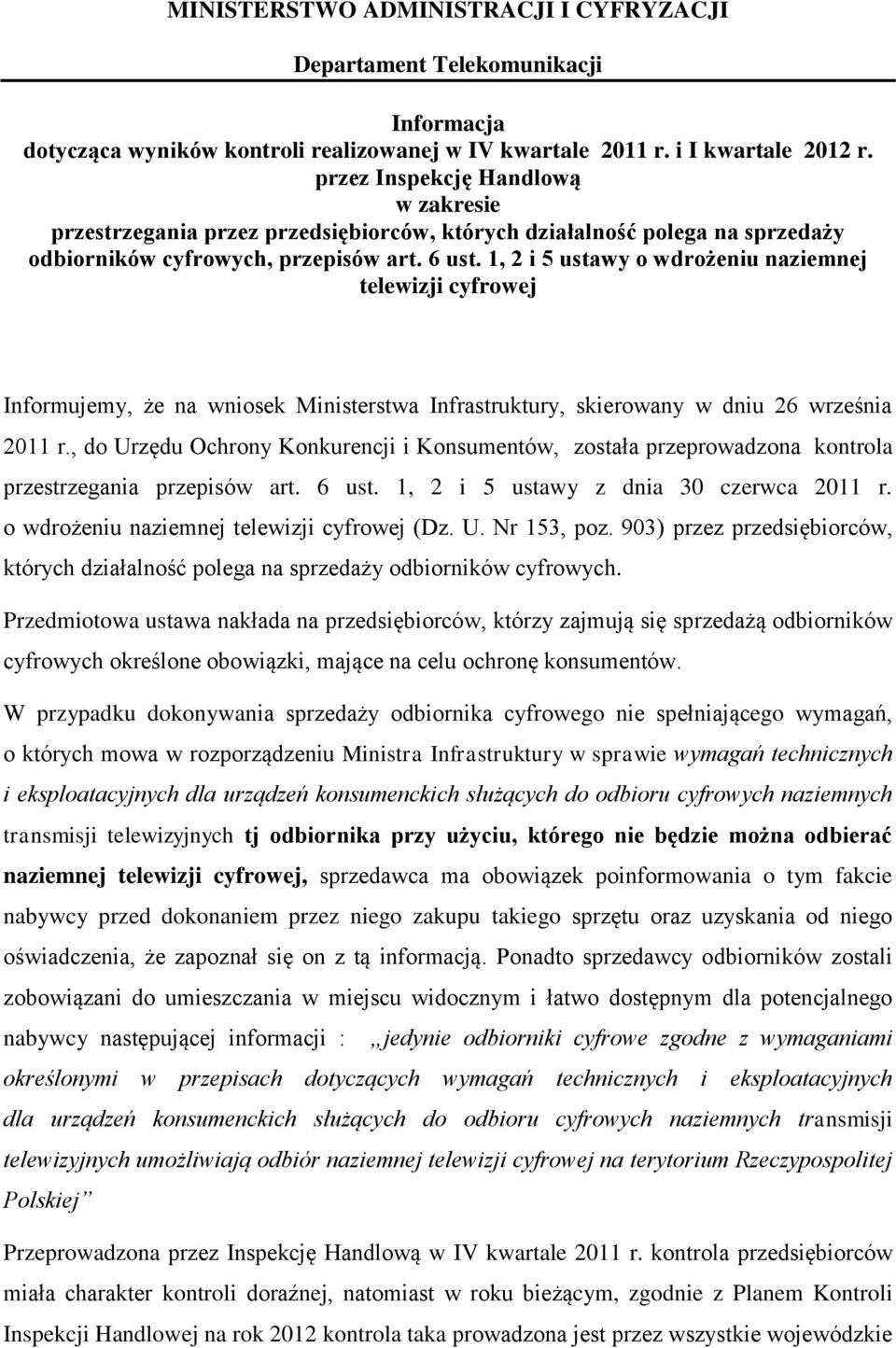 MINISTERSTWO ADMINISTRACJI I CYFRYZACJI

Departament Telekomunikacji

Informacja
dotycząca wyników kontroli realizowanej w IV kwartale 2011 r. i I kwartale 2012 r.
przez Inspekcję Handlową
w zakresie
przestrzegania przez przedsiębiorców, których działalność polega na sprzedaży odbiorników cyfrowych, przepisów art. 6 ust. 1, 2 i 5 ustawy o wdrożeniu naziemnej telewizji cyfrowej

Informujemy, że na wniosek Ministerstwa Infrastruktury, skierowany w dniu 26 września 2011 r., do Urzędu Ochrony Konkurencji i Konsumentów, została przeprowadzona kontrola przestrzegania przepisów art. 6 ust. 1, 2 i 5 ustawy z dnia 30 czerwca 2011 r. o wdrożeniu naziemnej telewizji cyfrowej (Dz. U. Nr 153, poz. 903) przez przedsiębiorców, których działalność polega na sprzedaży odbiorników cyfrowych.

Przedmiotowa ustawa nakłada na przedsiębiorców, którzy zajmują się sprzedażą odbiorników cyfrowych określone obowiązki, mające na celu ochronę konsumentów.

W przypadku dokonywania sprzedaży odbiornika cyfrowego nie spełniającego wymagań, o których mowa w rozporządzeniu Ministra Infrastruktury w sprawie wymagań technicznych i eksploatacyjnych dla urządzeń konsumenckich służących do odbioru cyfrowych naziemnych transmisji telewizyjnych tj odbiornika przy użyciu, którego nie będzie można odbierać naziemnej telewizji cyfrowej, sprzedawca ma obowiązek poinformowania o tym fakcie nabywcy przed dokonaniem przez niego zakupu takiego sprzętu oraz uzyskania od niego oświadczenia, że zapoznał się on z tą informacją. Ponadto sprzedawcy odbiorników zostali zobowiązani do umieszczania w miejscu widocznym i łatwo dostępnym dla potencjalnego nabywcy następującej informacji : „jedynie odbiorniki cyfrowe zgodne z wymaganiami określonymi w przepisach dotyczących wymagań technicznych i eksploatacyjnych dla urządzeń konsumenckich służących do odbioru cyfrowych naziemnych transmisji telewizyjnych umożliwiają odbiór naziemnej telewizji cyfrowej na terytorium Rzeczypospolitej Polskiej”

Przeprowadzona przez Inspekcję Handlową w IV kwartale 2011 r. kontrola przedsiębiorców miała charakter kontroli doraźnej, natomiast w roku bieżącym, zgodnie z Planem Kontroli Inspekcji Handlowej na rok 2012 kontrola taka prowadzona jest przez wszystkie wojewódzkie